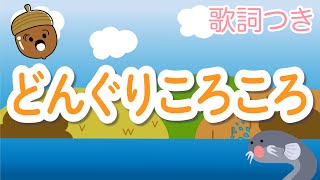 歌詞つき

どんぐりころころ